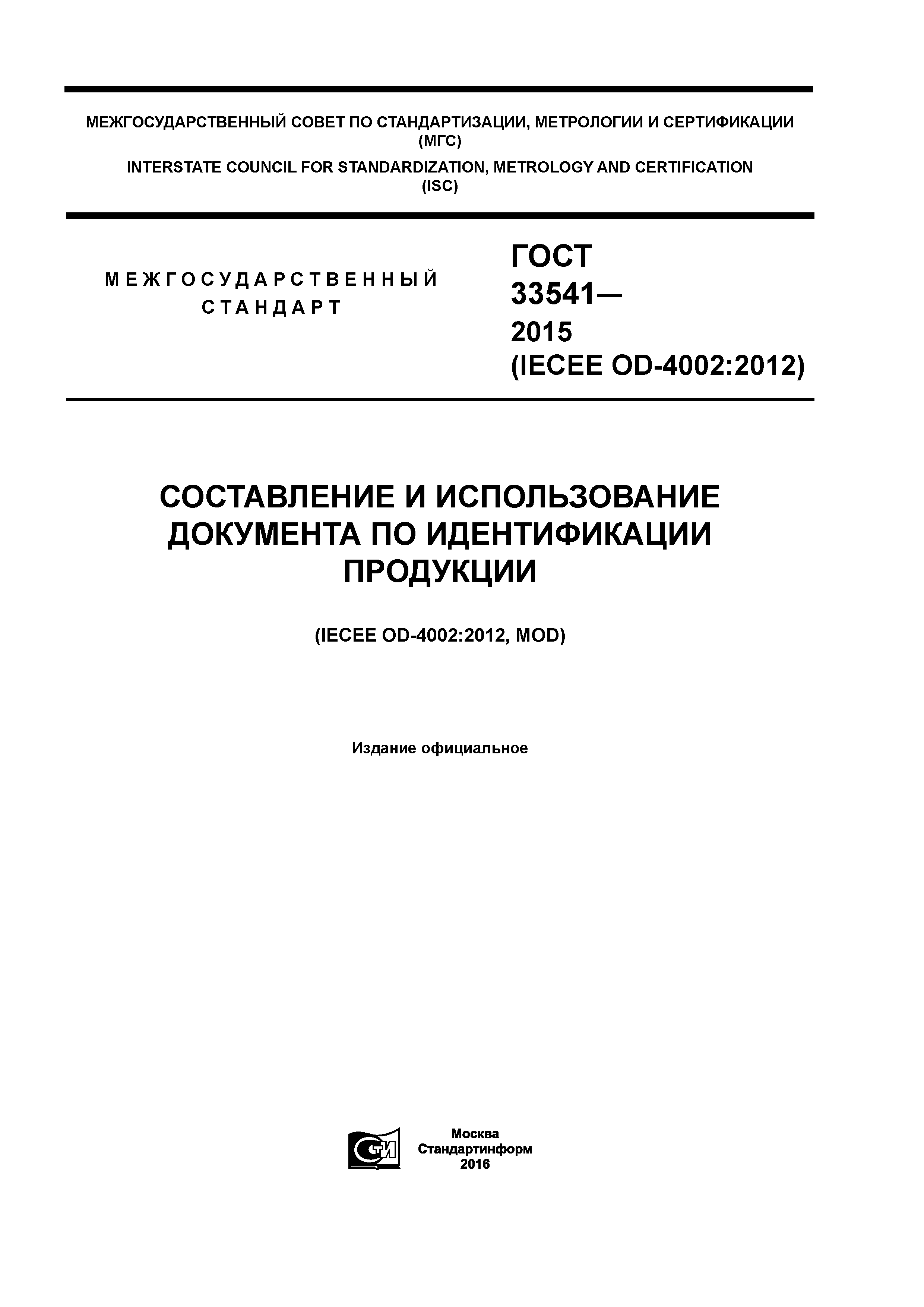 МЕЖГОСУДАРСТВЕННЫЙ СОВЕТ ПО СТАНДАРТИЗАЦИИ, МЕТРОЛОГИИ И СЕРТИФИКАЦИИ
(МГС)
INTERSTATE COUNCIL FOR STANDARDIZATION, METROLOGY AND CERTIFICATION
(ISC)

МЕЖГОСУДАРСТВЕННЫЙ
СТАНДАРТ

ГОСТ
33541—
2015
(IECEE OD-4002:2012)

СОСТАВЛЕНИЕ И ИСПОЛЬЗОВАНИЕ ДОКУМЕНТА ПО ИДЕНТИФИКАЦИИ ПРОДУКЦИИ

(IECEE OD-4002:2012, MOD)

Издание официальное

СТИ

Москва
Стандартинформ
2016